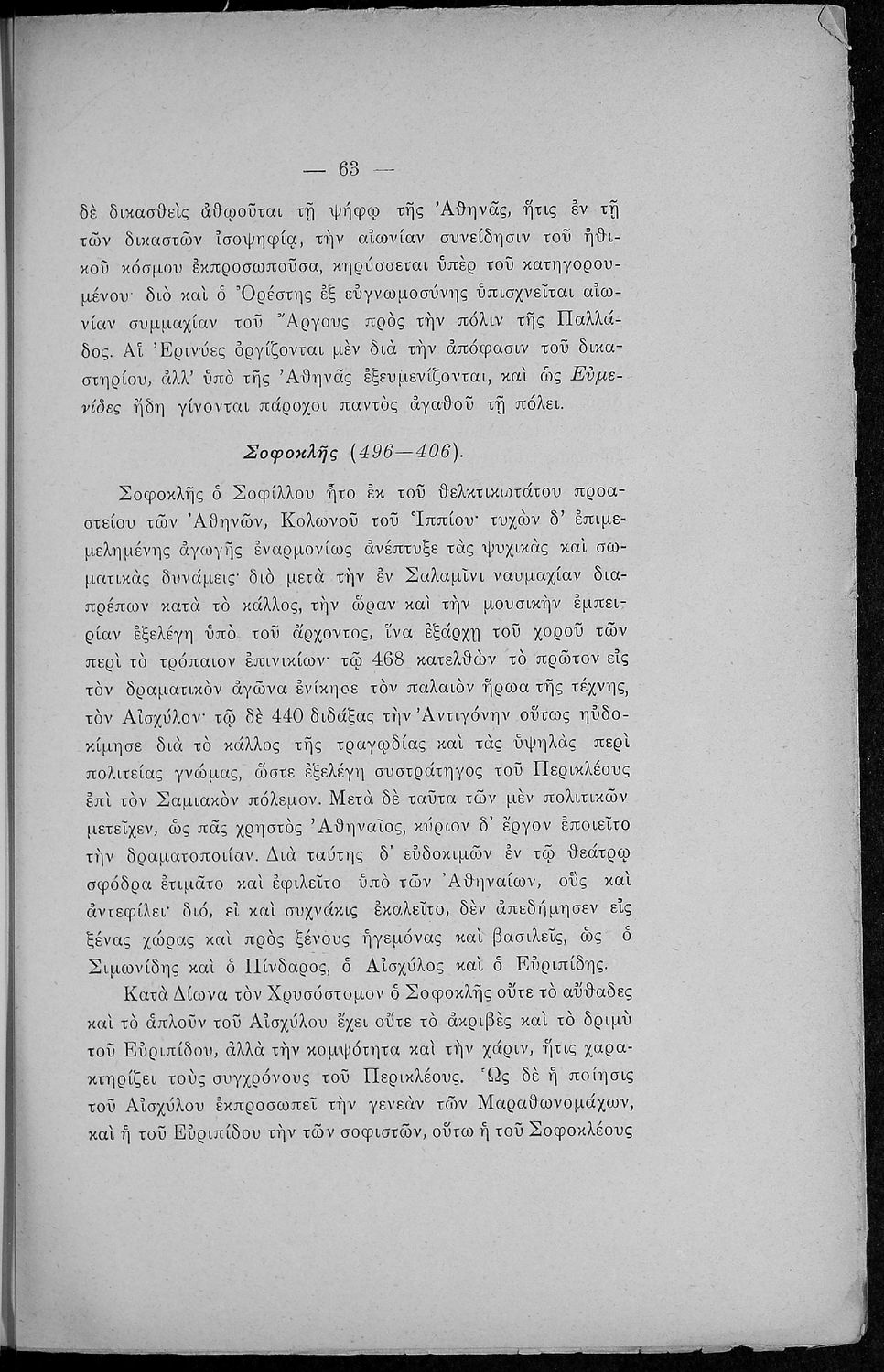 — 63 —

δὲ δικασθεὶς ἀθῳοῦται τῇ ψήφῳ τῆς Ἀθηνᾶς, ἥτις ἐν τῇ τῶν δικαστῶν ἰσοψηφίᾳ, τὴν αἰωνίαν συνείδησιν τοῦ ἠθικοῦ κόσμου ἐκπροσωποῦσα, κηρύσσεται ὑπὲρ τοῦ κατηγορουμένου· διὸ καὶ ὁ Ὀρέστης ἐξ εὐγνωμοσύνης ὑπισχνεῖται αἰωνίαν συμμαχίαν τοῦ Ἄργους πρὸς τὴν πόλιν τῆς Παλλάδος. Αἱ Ἐρινύες ὀργίζονται μὲν διὰ τὴν ἀπόφασιν τοῦ δικαστηρίου, ἀλλ' ὑπὸ τῆς Ἀθηνᾶς ἐξευμενίζονται, καὶ ὡς Εὐμενίδες ἤδη γίνονται πάροχοι παντὸς ἀγαθοῦ τῇ πόλει.

Σοφοκλῆς (496—406).

Σοφοκλῆς ὁ Σοφίλλου ἦτο ἐκ τοῦ θελκτικωτάτου προαστείου τῶν Ἀθηνῶν, Κολωνοῦ τοῦ Ἱππίου· τυχὼν δ' ἐπιμεμελημένης ἀγωγῆς ἐναρμονίως ἀνέπτυξε τὰς ψυχικὰς καὶ σωματικὰς δυνάμεις· διὸ μετὰ τὴν ἐν Σαλαμῖνι ναυμαχίαν διαπρέπων κατὰ τὸ κάλλος, τὴν ὥραν καὶ τὴν μουσικὴν ἐμπειρίαν ἐξελέγη ὑπὸ τοῦ ἄρχοντος, ἵνα ἐξάρχῃ τοῦ χοροῦ τῶν περὶ τὸ τρόπαιον ἐπινικίων· τῷ 468 κατελθὼν τὸ πρῶτον εἰς τὸν δραματικὸν ἀγῶνα ἐνίκησε τὸν παλαιὸν ἥρωα τῆς τέχνης, τὸν Αἰσχύλον· τῷ δὲ 440 διδάξας τὴν Ἀντιγόνην οὕτως ηὐδοκίμησε διὰ τὸ κάλλος τῆς τραγῳδίας καὶ τὰς ὑψηλὰς περὶ πολιτείας γνώμας, ὥστε ἐξελέγη συστράτηγος τοῦ Περικλέους ἐπὶ τὸν Σαμιακὸν πόλεμον. Μετὰ δὲ ταῦτα τῶν μὲν πολιτικῶν μετεῖχεν, ὡς πᾶς χρηστὸς Ἀθηναῖος, κύριον δ' ἔργον ἐποιεῖτο τὴν δραματοποιίαν. Διὰ ταύτης δ' εὐδοκιμῶν ἐν τῷ θεάτρῳ σφόδρα ἐτιμᾶτο καὶ ἐφιλεῖτο ὑπὸ τῶν Ἀθηναίων, οὓς καὶ ἀντεφίλει· διό, εἰ καὶ συχνάκις ἐκαλεῖτο, δὲν ἀπεδήμησεν εἰς ξένας χώρας καὶ πρὸς ξένους ἡγεμόνας καὶ βασιλεῖς, ὡς ὁ Σιμωνίδης καὶ ὁ Πίνδαρος, ὁ Αἰσχύλος καὶ ὁ Εὐριπίδης.

Κατὰ Δίωνα τὸν Χρυσόστομον ὁ Σοφοκλῆς οὔτε τὸ αὔθαδες καὶ τὸ ἁπλοῦν τοῦ Αἰσχύλου ἔχει οὔτε τὸ ἀκριβὲς καὶ τὸ δριμὺ τοῦ Εὐριπίδου, ἀλλὰ τὴν κομψότητα καὶ τὴν χάριν, ἥτις χαρακτηρίζει τοὺς συγχρόνους τοῦ Περικλέους. Ὡς δὲ ἡ ποίησις τοῦ Αἰσχύλου ἐκπροσωπεῖ τὴν γενεὰν τῶν Μαραθωνομάχων, καὶ ἡ τοῦ Εὐριπίδου τὴν τῶν σοφιστῶν, οὕτω ἡ τοῦ Σοφοκλέους